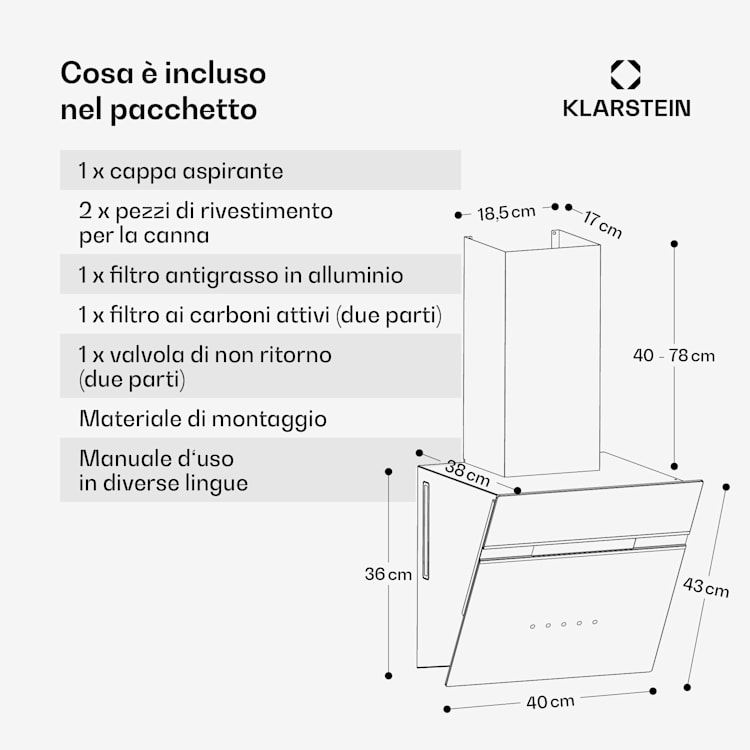 Cosa è incluso nel pacchetto

KLARSTEIN

1 x cappa aspirante

2 x pezzi di rivestimento per la canna

1 x filtro antigrasso in alluminio

1 x filtro ai carboni attivi (due parti)

1 x valvola di non ritorno (due parti)

Materiale di montaggio

Manuale d'uso in diverse lingue

18,5 cm

17 cm

40 - 78 cm

38 cm

36 cm

43 cm

40 cm